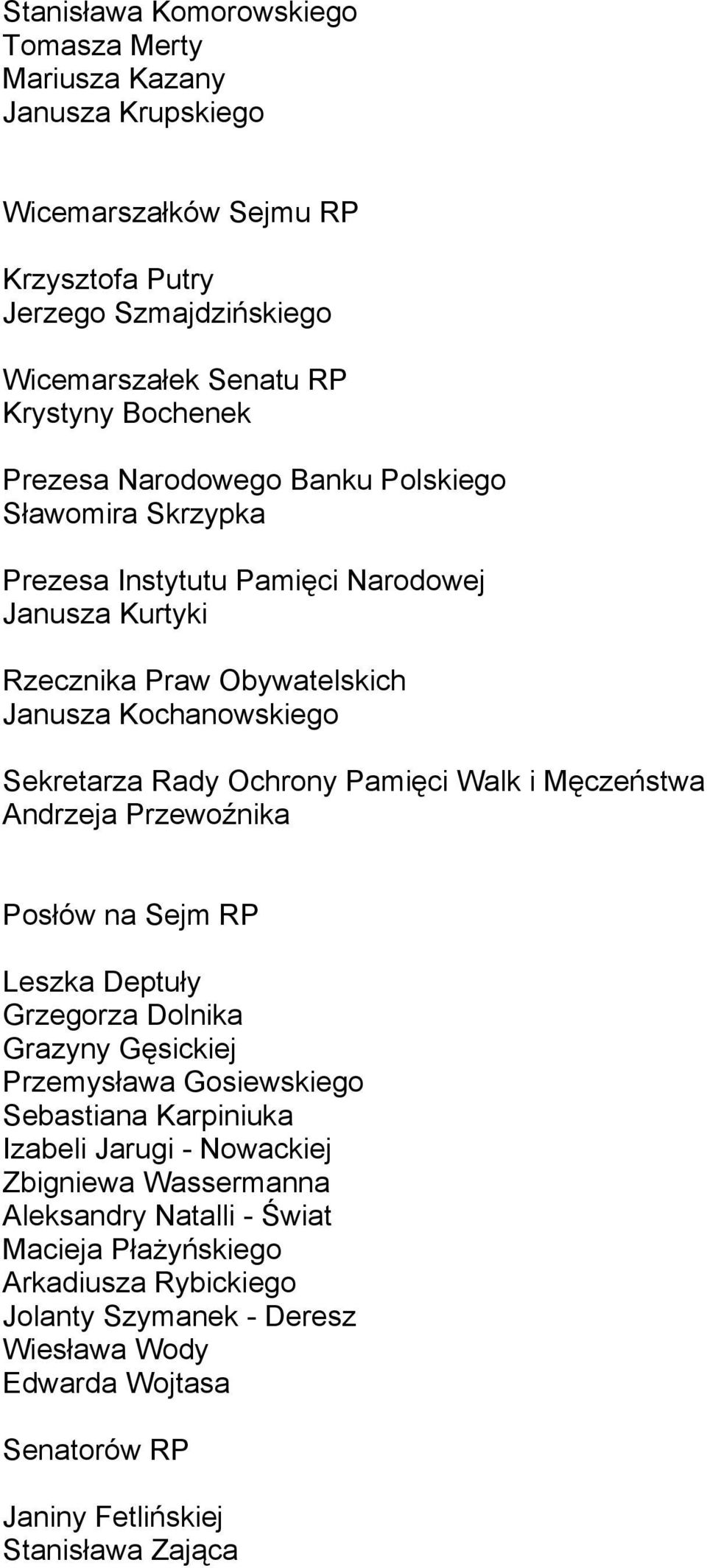 Stanisława Komorowskiego
Tomasza Merty
Mariusza Kazany
Janusza Krupskiego

Wicemarszałków Sejmu RP

Krzysztofa Putry
Jerzego Szmajdzińskiego

Wicemarszałek Senatu RP
Krystyny Bochenek

Prezesa Narodowego Banku Polskiego
Sławomira Skrzypka

Prezesa Instytutu Pamięci Narodowej
Janusza Kurtyki

Rzecznika Praw Obywatelskich
Janusza Kochanowskiego

Sekretarza Rady Ochrony Pamięci Walk i Męczeństwa
Andrzeja Przewoźnika

Posłów na Sejm RP

Leszka Deptuły
Grzegorza Dolnika
Grazyny Gęsickiej
Przemysława Gosiewskiego
Sebastiana Karpiniuka
Izabeli Jarugi - Nowackiej
Zbigniewa Wassermanna
Aleksandry Natalli - Świat
Macieja Płażyńskiego
Arkadiusza Rybickiego
Jolanty Szymanek - Deresz
Wiesława Wody
Edwarda Wojtasa

Senatorów RP

Janiny Fetlińskiej
Stanisława Zająca